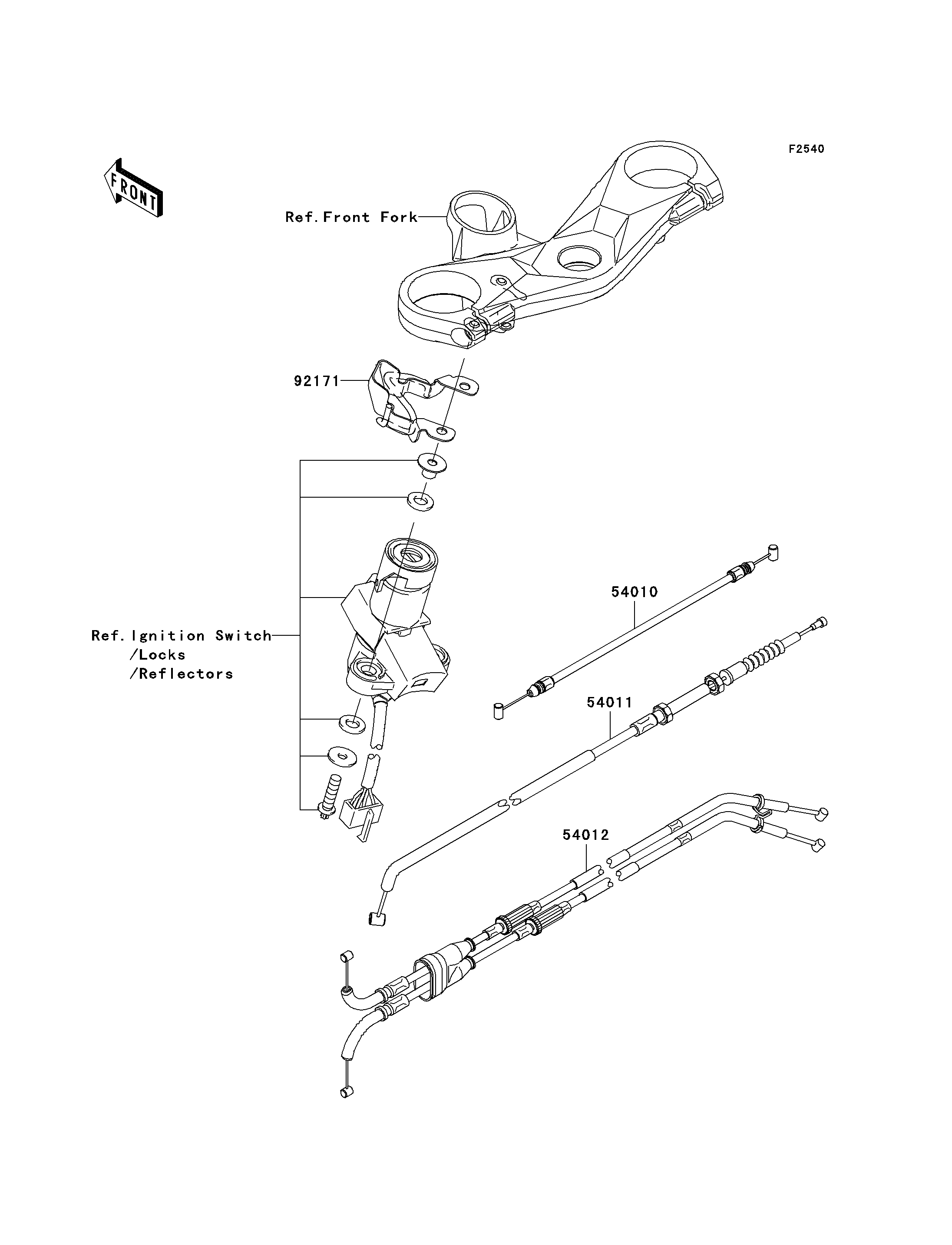 F2540

FRONT

Ref.Front Fork

92171

Ref.Ignition Switch
/Locks
/Reflectors

54010

54011

54012